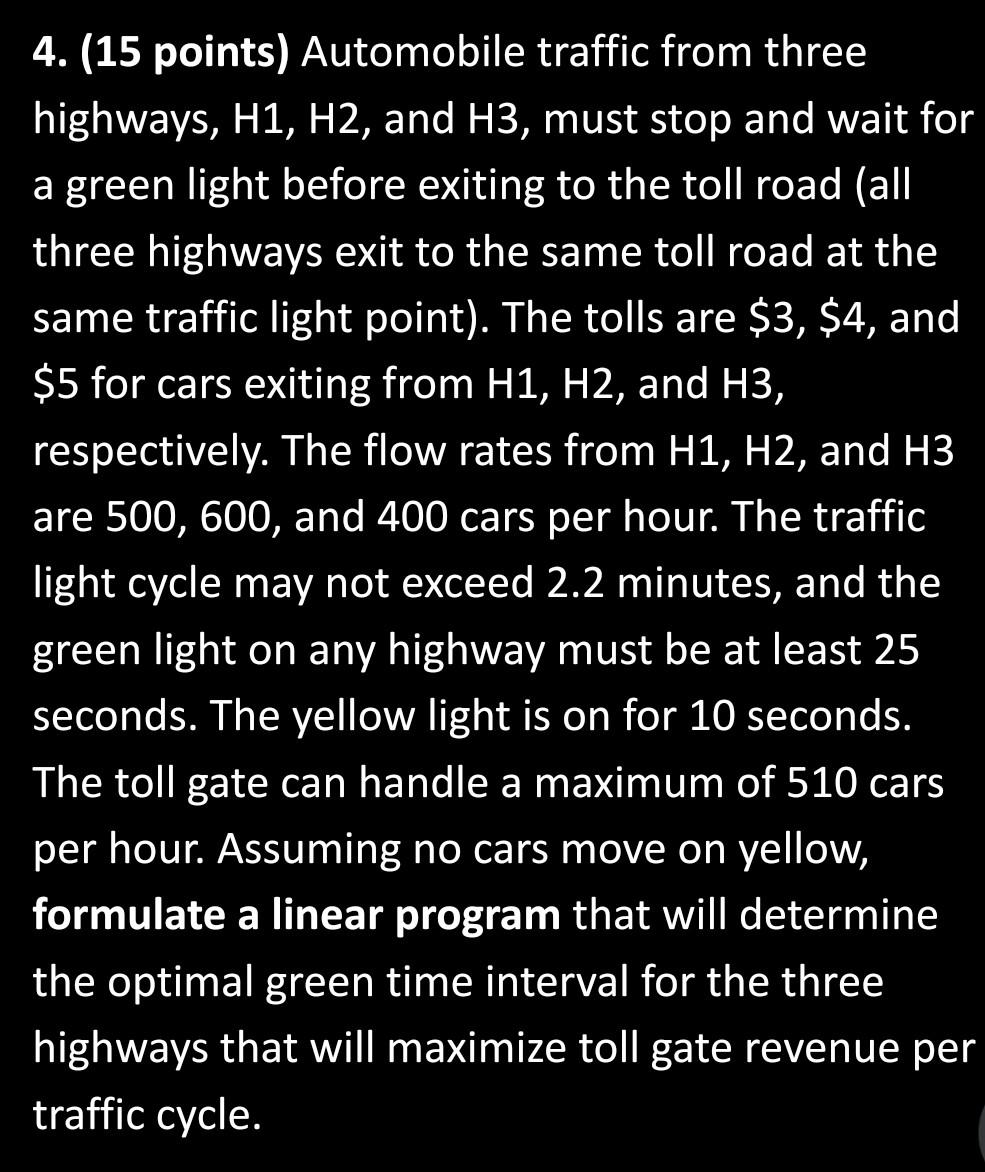 4. (15 points) Automobile traffic from three highways, H1, H2, and H3, must stop and wait for a green light before exiting to the toll road (all three highways exit to the same toll road at the same traffic light point). The tolls are \$3, \$4, and \$5 for cars exiting from H1, H2, and H3, respectively. The flow rates from H1, H2, and H3 are 500, 600, and 400 cars per hour. The traffic light cycle may not exceed 2.2 minutes, and the green light on any highway must be at least 25 seconds. The yellow light is on for 10 seconds. The toll gate can handle a maximum of 510 cars per hour. Assuming no cars move on yellow, formulate a linear program that will determine the optimal green time interval for the three highways that will maximize toll gate revenue per traffic cycle.